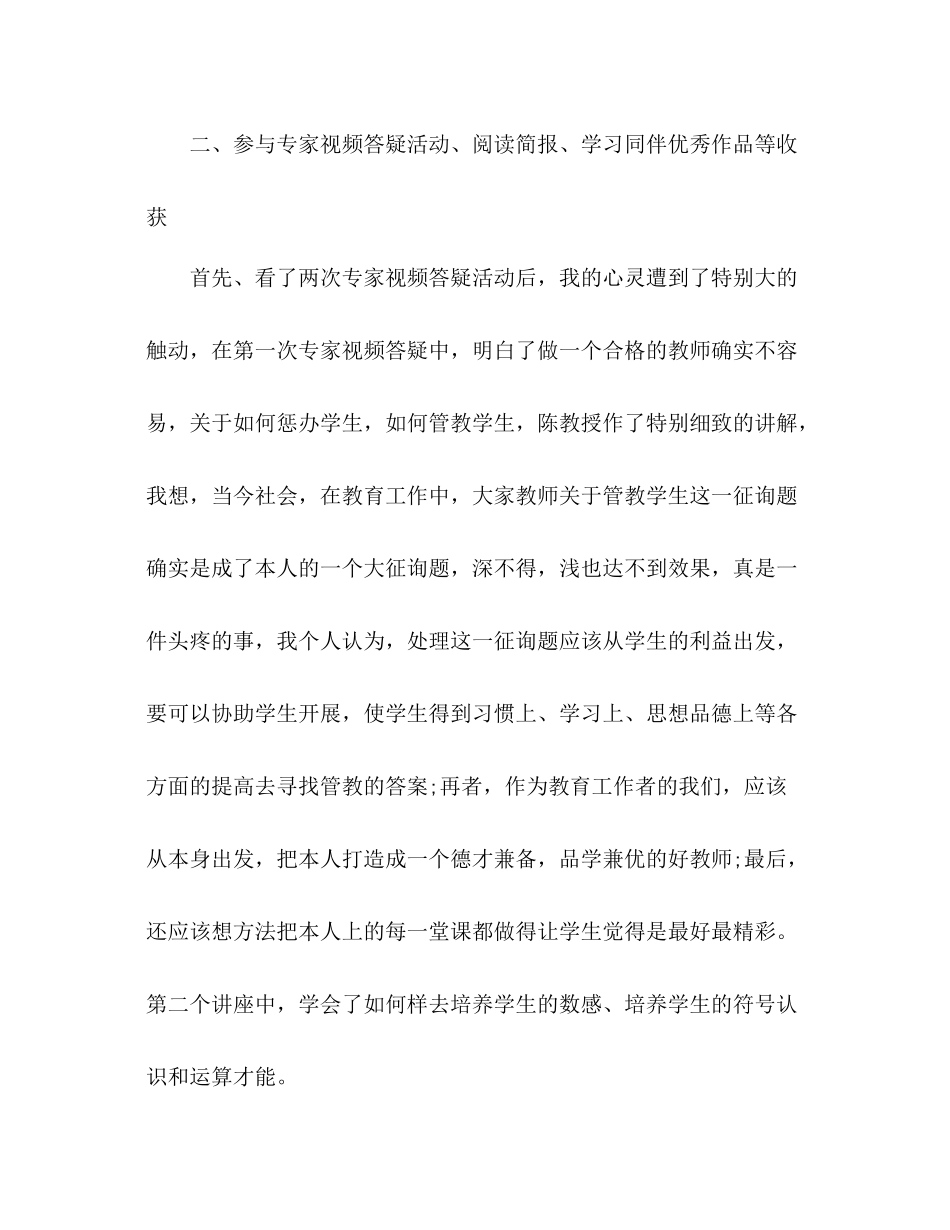 二、参与专家视频答疑活动、阅读简报、学习同伴优秀作品等收获

首先、看了两次专家视频答疑活动后，我的心灵遭到了特别大的触动，在第一次专家视频答疑中，明白了做一个合格的教师确实不容易，关于如何惩办学生，如何管教学生，陈教授作了特别细致的讲解，我想，当今社会，在教育工作中，大家教师关于管教学生这一征询题确实是成了本人的一个大征询题，深不得，浅也达不到效果，真是一件头疼的事，我个人认为，处理这一征询题应该从学生的利益出发，要可以协助学生开展，使学生得到习惯上、学习上、思想品德上等各方面的提高去寻找管教的答案;再者，作为教育工作者的我们，应该从本身出发，把本人打造成一个德才兼备，品学兼优的好教师;最后，还应该想方法把本人上的每一堂课都做得让学生觉得是最好最精彩。第二个讲座中，学会了如何样去培养学生的数感、培养学生的符号认识和运算才能。